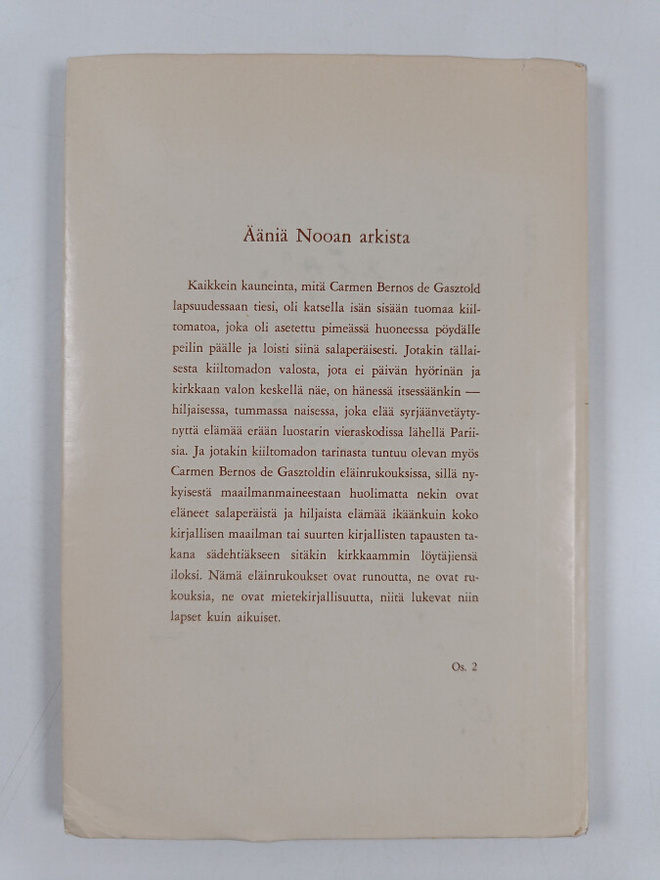 Ääniä Nooan arkista

Kaikkein kauneinta, mitä Carmen Bernos de Gasztold lapsuudessaan tiesi, oli katsella isän sisään tuomaa kiiltomatoa, joka oli asetettu pimeässä huoneessa pöydälle peilin päälle ja loisti siinä salaperäisesti. Jotakin tällaisesta kiiltomadon valosta, jota ei päivän hyörinän ja kirkkaan valon keskellä näe, on hänessä itsessäänkin — hiljaisessa, tummassa naisessa, joka elää syrjäänvetäytynyttä elämää erään luostarin vieraskodissa lähellä Pariisia. Ja jotakin kiiltomadon tarinasta tuntuu olevan myös Carmen Bernos de Gasztoldin eläinrukouksissa, sillä nykyisestä maailmanmaineestaan huolimatta nekin ovat eläneet salaperäistä ja hiljaista elämää ikäänkuin koko kirjallisen maailman tai suurten kirjallisten tapausten takana sädehtiäkseen sitäkin kirkkaammin löytäjiensä iloksi. Nämä eläinrukoukset ovat runoutta, ne ovat rukouksia, ne ovat mietekirjallisuutta, niitä lukevat niin lapset kuin aikuiset.

Os. 2